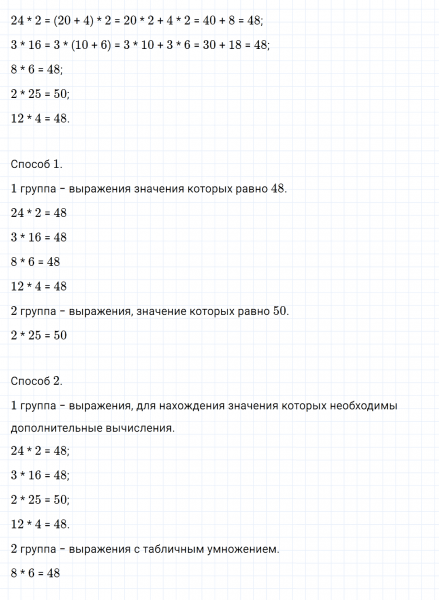 $24 * 2 = (20 + 4) * 2 = 20 * 2 + 4 * 2 = 40 + 8 = 48$;

$3 * 16 = 3 * (10 + 6) = 3 * 10 + 3 * 6 = 30 + 18 = 48$;

$8 * 6 = 48$;

$2 * 25 = 50$;

$12 * 4 = 48$.

Способ 1.

1 группа – выражения значения которых равно 48.

$24 * 2 = 48$

$3 * 16 = 48$

$8 * 6 = 48$

$12 * 4 = 48$

2 группа – выражения, значение которых равно 50.

$2 * 25 = 50$

Способ 2.

1 группа – выражения, для нахождения значения которых необходимы дополнительные вычисления.

$24 * 2 = 48$;

$3 * 16 = 48$;

$2 * 25 = 50$;

$12 * 4 = 48$.

2 группа – выражения с табличным умножением.

$8 * 6 = 48$